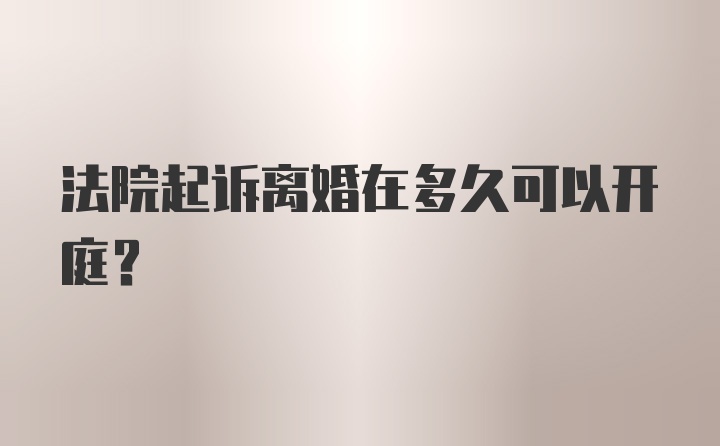 法院起诉离婚在多久可以开庭？